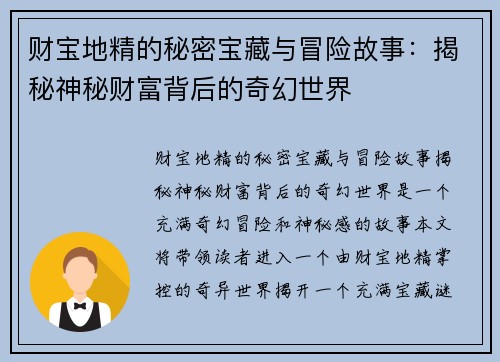 财宝地精的秘密宝藏与冒险故事：揭秘神秘财富背后的奇幻世界

财宝地精的秘密宝藏与冒险故事揭秘神秘财富背后的奇幻世界是一个充满奇幻冒险和神秘感的故事本文将带领读者进入一个由财宝地精掌控的奇异世界揭开一个充满宝藏谜